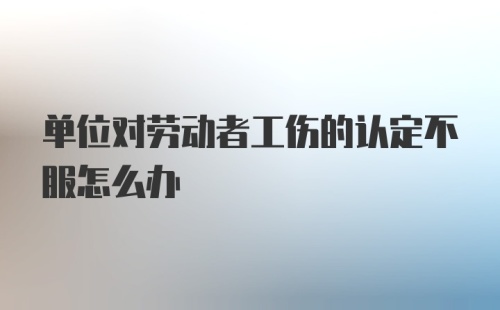 单位对劳动者工伤的认定不服怎么办